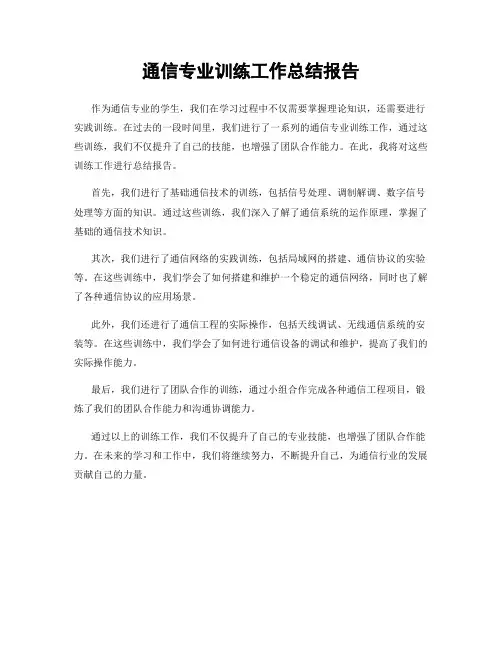 通信专业训练工作总结报告

作为通信专业的学生，我们在学习过程中不仅需要掌握理论知识，还需要进行实践训练。在过去的一段时间里，我们进行了一系列的通信专业训练工作，通过这些训练，我们不仅提升了自己的技能，也增强了团队合作能力。在此，我将对这些训练工作进行总结报告。

首先，我们进行了基础通信技术的训练，包括信号处理、调制解调、数字信号处理等方面的知识。通过这些训练，我们深入了解了通信系统的运作原理，掌握了基础的通信技术知识。

其次，我们进行了通信网络的实践训练，包括局域网的搭建、通信协议的实验等。在这些训练中，我们学会了如何搭建和维护一个稳定的通信网络，同时也了解了各种通信协议的应用场景。

此外，我们还进行了通信工程的实际操作，包括天线调试、无线通信系统的安装等。在这些训练中，我们学会了如何进行通信设备的调试和维护，提高了我们的实际操作能力。

最后，我们进行了团队合作的训练，通过小组合作完成各种通信工程项目，锻炼了我们的团队合作能力和沟通协调能力。

通过以上的训练工作，我们不仅提升了自己的专业技能，也增强了团队合作能力。在未来的学习和工作中，我们将继续努力，不断提升自己，为通信行业的发展贡献自己的力量。